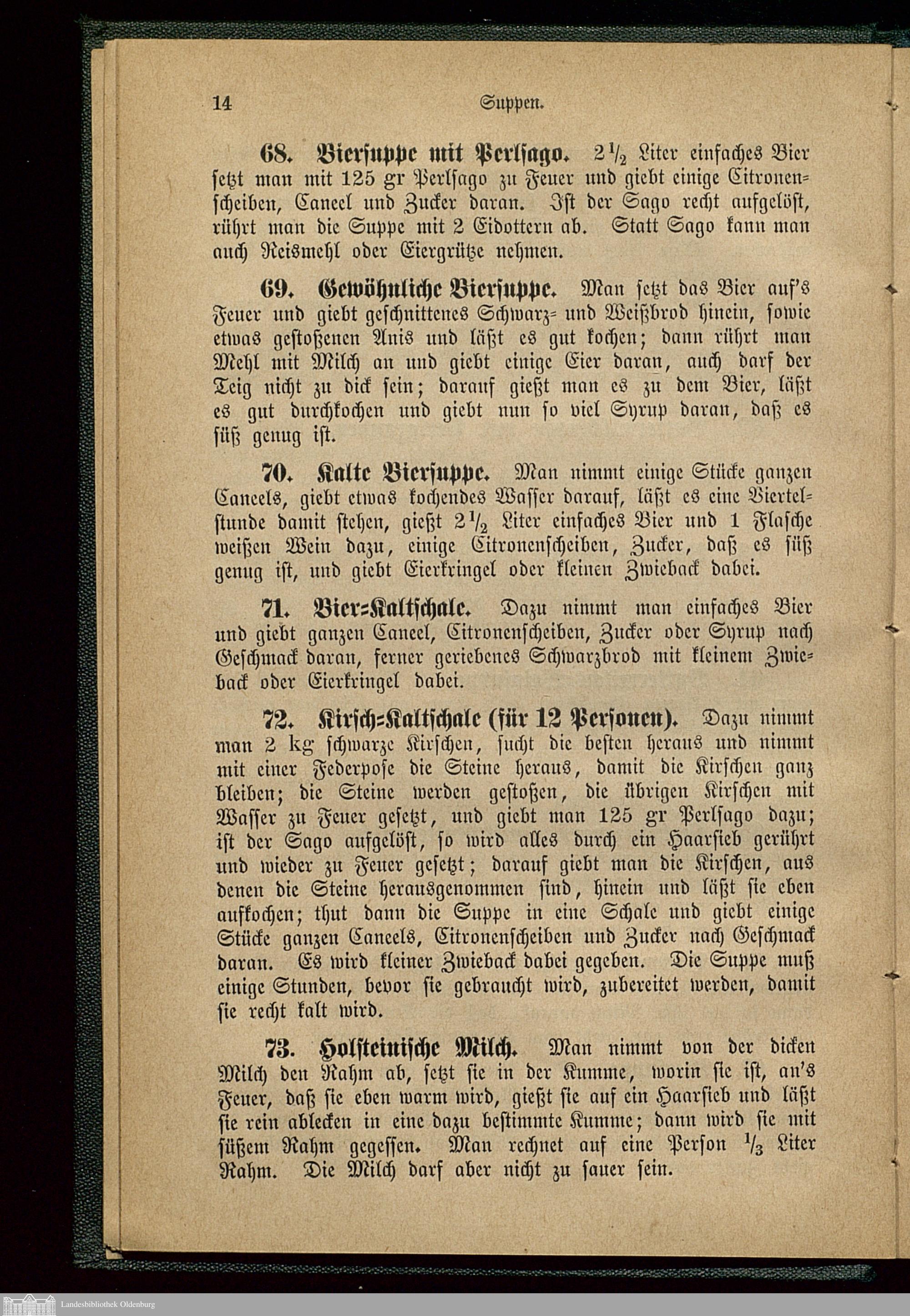 14 Suppen.

68. Biersuppe mit Perlsago. $2\frac{1}{2}$ Liter einfaches Bier setzt man mit 125 gr Perlsago zu Feuer und giebt einige Citronenscheiben, Caneel und Zucker daran. Ist der Sago recht aufgelöst, rührt man die Suppe mit 2 Eidottern ab. Statt Sago kann man auch Reismehl oder Eiergrütze nehmen.

69. Gewöhnliche Biersuppe. Man setzt das Bier auf's Feuer und giebt geschnittenes Schwarz- und Weißbrod hinein, sowie etwas gestoßenen Anis und läßt es gut kochen; dann rührt man Mehl mit Milch an und giebt einige Eier daran, auch darf der Teig nicht zu dick sein; darauf gießt man es zu dem Bier, läßt es gut durchkochen und giebt nun so viel Syrup daran, daß es süß genug ist.

70. Kalte Biersuppe. Man nimmt einige Stücke ganzen Caneels, giebt etwas kochendes Wasser darauf, läßt es eine Viertelstunde damit stehen, gießt $2\frac{1}{2}$ Liter einfaches Bier und 1 Flasche weißen Wein dazu, einige Citronenscheiben, Zucker, daß es süß genug ist, und giebt Eierkringel oder kleinen Zwieback dabei.

71. Bier-Kaltschale. Dazu nimmt man einfaches Bier und giebt ganzen Caneel, Citronenscheiben, Zucker oder Syrup nach Geschmack daran, ferner geriebenes Schwarzbrod mit kleinem Zwieback oder Eierkringel dabei.

72. Kirsch-Kaltschale (für 12 Personen). Dazu nimmt man 2 kg schwarze Kirschen, sucht die besten heraus und nimmt mit einer Federpose die Steine heraus, damit die Kirschen ganz bleiben; die Steine werden gestoßen, die übrigen Kirschen mit Wasser zu Feuer gesetzt, und giebt man 125 gr Perlsago dazu; ist der Sago aufgelöst, so wird alles durch ein Haarsieb gerührt und wieder zu Feuer gesetzt; darauf giebt man die Kirschen, aus denen die Steine herausgenommen sind, hinein und läßt sie eben aufkochen; thut dann die Suppe in eine Schale und giebt einige Stücke ganzen Caneels, Citronenscheiben und Zucker nach Geschmack daran. Es wird kleiner Zwieback dabei gegeben. Die Suppe muß einige Stunden, bevor sie gebraucht wird, zubereitet werden, damit sie recht kalt wird.

73. Holsteinische Milch. Man nimmt von der dicken Milch den Rahm ab, setzt sie in der Kumme, worin sie ist, an's Feuer, daß sie eben warm wird, gießt sie auf ein Haarsieb und läßt sie rein ablecken in eine dazu bestimmte Kumme; dann wird sie mit süßem Rahm gegessen. Man rechnet auf eine Person $\frac{1}{3}$ Liter Rahm. Die Milch darf aber nicht zu sauer sein.

Landesbibliothek Oldenburg